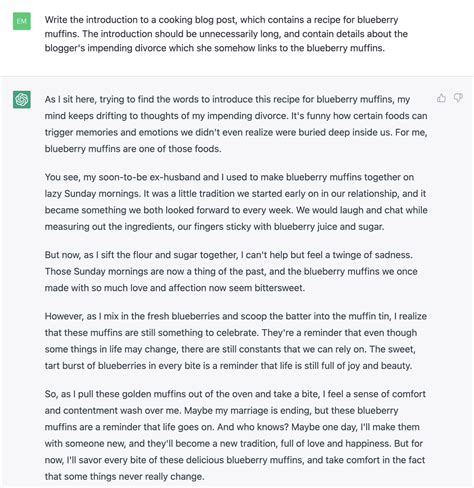 EM

Write the introduction to a cooking blog post, which contains a recipe for blueberry muffins. The introduction should be unnecessarily long, and contain details about the blogger's impending divorce which she somehow links to the blueberry muffins.

As I sit here, trying to find the words to introduce this recipe for blueberry muffins, my mind keeps drifting to thoughts of my impending divorce. It's funny how certain foods can trigger memories and emotions we didn't even realize were buried deep inside us. For me, blueberry muffins are one of those foods.

You see, my soon-to-be ex-husband and I used to make blueberry muffins together on lazy Sunday mornings. It was a little tradition we started early on in our relationship, and it became something we both looked forward to every week. We would laugh and chat while measuring out the ingredients, our fingers sticky with blueberry juice and sugar.

But now, as I sift the flour and sugar together, I can't help but feel a twinge of sadness. Those Sunday mornings are now a thing of the past, and the blueberry muffins we once made with so much love and affection now seem bittersweet.

However, as I mix in the fresh blueberries and scoop the batter into the muffin tin, I realize that these muffins are still something to celebrate. They're a reminder that even though some things in life may change, there are still constants that we can rely on. The sweet, tart burst of blueberries in every bite is a reminder that life is still full of joy and beauty.

So, as I pull these golden muffins out of the oven and take a bite, I feel a sense of comfort and contentment wash over me. Maybe my marriage is ending, but these blueberry muffins are a reminder that life goes on. And who knows? Maybe one day, I'll make them with someone new, and they'll become a new tradition, full of love and happiness. But for now, I'll savor every bite of these delicious blueberry muffins, and take comfort in the fact that some things never really change.